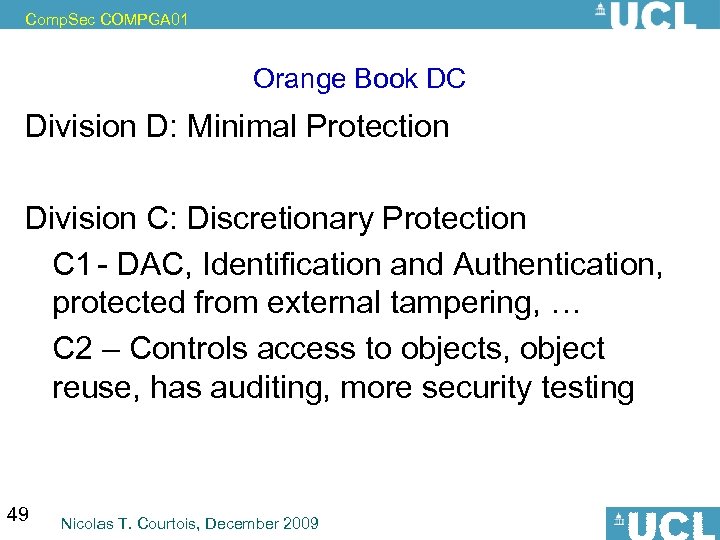 CompSec COMPGA01

UCL

Orange Book DC

Division D: Minimal Protection

Division C: Discretionary Protection

C1 - DAC, Identification and Authentication, protected from external tampering, …

C2 – Controls access to objects, object reuse, has auditing, more security testing

49

Nicolas T. Courtois, December 2009

UCL